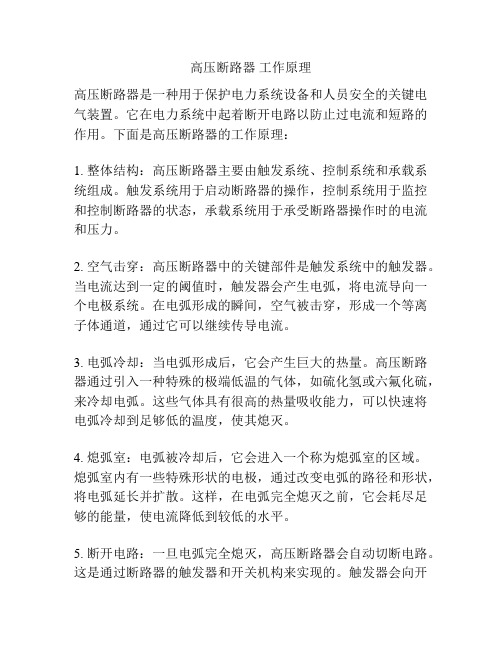 高压断路器 工作原理

高压断路器是一种用于保护电力系统设备和人员安全的关键电气装置。它在电力系统中起着断开电路以防止过电流和短路的作用。下面是高压断路器的工作原理：

1. 整体结构：高压断路器主要由触发系统、控制系统和承载系统组成。触发系统用于启动断路器的操作，控制系统用于监控和控制断路器的状态，承载系统用于承受断路器操作时的电流和压力。

2. 空气击穿：高压断路器中的关键部件是触发系统中的触发器。当电流达到一定的阈值时，触发器会产生电弧，将电流导向一个电极系统。在电弧形成的瞬间，空气被击穿，形成一个等离子体通道，通过它可以继续传导电流。

3. 电弧冷却：当电弧形成后，它会产生巨大的热量。高压断路器通过引入一种特殊的极端低温的气体，如硫化氢或六氟化硫，来冷却电弧。这些气体具有很高的热量吸收能力，可以快速将电弧冷却到足够低的温度，使其熄灭。

4. 熄弧室：电弧被冷却后，它会进入一个称为熄弧室的区域。熄弧室内有一些特殊形状的电极，通过改变电弧的路径和形状，将电弧延长并扩散。这样，在电弧完全熄灭之前，它会耗尽足够的能量，使电流降低到较低的水平。

5. 断开电路：一旦电弧完全熄灭，高压断路器会自动切断电路。这是通过断路器的触发器和开关机构来实现的。触发器会向开